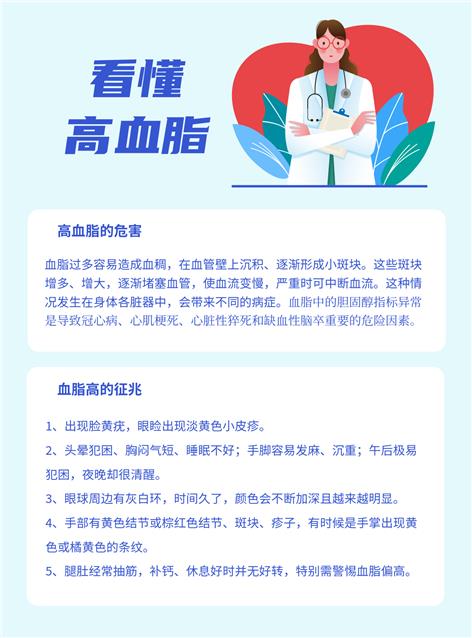 看懂
高血脂

高血脂的危害

血脂过多容易造成血稠，在血管壁上沉积、逐渐形成小斑块。这些斑块增多、增大，逐渐堵塞血管，使血流变慢，严重时可中断血流。这种情况发生在身体各脏器中，会带来不同的病症。血脂中的胆固醇指标异常是导致冠心病、心肌梗死、心脏性猝死和缺血性脑卒重要的危险因素。

血脂高的征兆

1、出现脸黄疣，眼睑出现淡黄色小皮疹。

2、头晕犯困、胸闷气短、睡眠不好；手脚容易发麻、沉重；午后极易犯困，夜晚却很清醒。

3、眼球周边有灰白环，时间久了，颜色会不断加深且越来越明显。

4、手部有黄色结节或棕红色结节、斑块、疹子，有时候是手掌出现黄色或橘黄色的条纹。

5、腿肚经常抽筋，补钙、休息好时并无好转，特别需警惕血脂偏高。